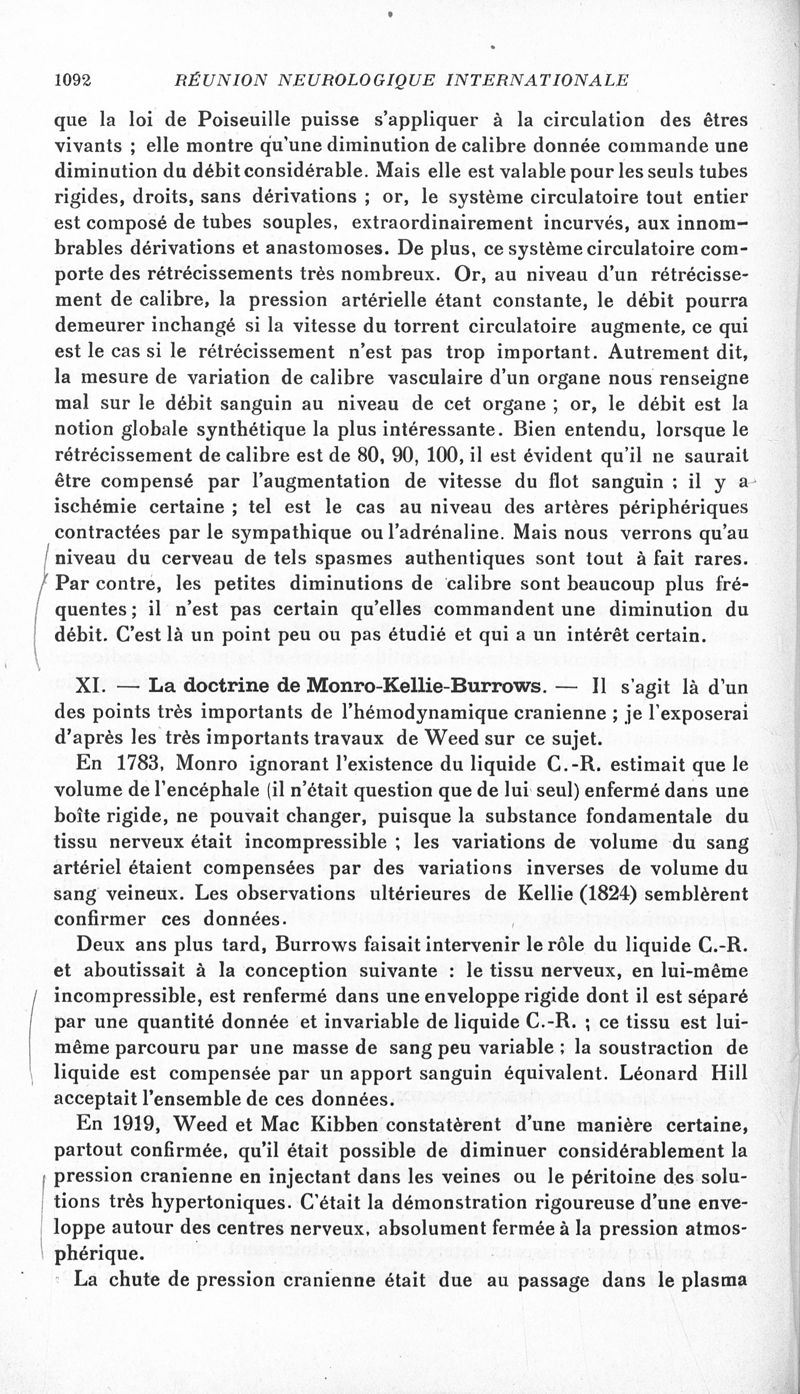 1092 RÉUNION NEUROLOGIQUE INTERNATIONALE

que la loi de Poiseuille puisse s'appliquer à la circulation des êtres vivants ; elle montre qu'une diminution de calibre donnée commande une diminution du débit considérable. Mais elle est valable pour les seuls tubes rigides, droits, sans dérivations ; or, le système circulatoire tout entier est composé de tubes souples, extraordinairement incurvés, aux innombrables dérivations et anastomoses. De plus, ce système circulatoire comporte des rétrécissements très nombreux. Or, au niveau d'un rétrécissement de calibre, la pression artérielle étant constante, le débit pourra demeurer inchangé si la vitesse du torrent circulatoire augmente, ce qui est le cas si le rétrécissement n'est pas trop important. Autrement dit, la mesure de variation de calibre vasculaire d'un organe nous renseigne mal sur le débit sanguin au niveau de cet organe ; or, le débit est la notion globale synthétique la plus intéressante. Bien entendu, lorsque le rétrécissement de calibre est de 80, 90, 100, il est évident qu'il ne saurait être compensé par l'augmentation de vitesse du flot sanguin ; il y a ischémie certaine ; tel est le cas au niveau des artères périphériques contractées par le sympathique ou l'adrénaline. Mais nous verrons qu'au niveau du cerveau de tels spasmes authentiques sont tout à fait rares. Par contre, les petites diminutions de calibre sont beaucoup plus fréquentes ; il n'est pas certain qu'elles commandent une diminution du débit. C'est là un point peu ou pas étudié et qui a un intérêt certain.

XI. — La doctrine de Monro-Kellie-Burrows. — Il s'agit là d'un des points très importants de l'hémodynamique cranienne ; je l'exposerai d'après les très importants travaux de Weed sur ce sujet.

En 1783, Monro ignorant l'existence du liquide C.-R. estimait que le volume de l'encéphale (il n'était question que de lui seul) enfermé dans une boîte rigide, ne pouvait changer, puisque la substance fondamentale du tissu nerveux était incompressible ; les variations de volume du sang artériel étaient compensées par des variations inverses de volume du sang veineux. Les observations ultérieures de Kellie (1824) semblèrent confirmer ces données.

Deux ans plus tard, Burrows faisait intervenir le rôle du liquide C.-R. et aboutissait à la conception suivante : le tissu nerveux, en lui-même incompressible, est renfermé dans une enveloppe rigide dont il est séparé par une quantité donnée et invariable de liquide C.-R. ; ce tissu est lui-même parcouru par une masse de sang peu variable ; la soustraction de liquide est compensée par un apport sanguin équivalent. Léonard Hill acceptait l'ensemble de ces données.

En 1919, Weed et Mac Kibben constatèrent d'une manière certaine, partout confirmée, qu'il était possible de diminuer considérablement la pression cranienne en injectant dans les veines ou le péritoine des solutions très hypertoniques. C'était la démonstration rigoureuse d'une enveloppe autour des centres nerveux, absolument fermée à la pression atmosphérique.

La chute de pression cranienne était due au passage dans le plasma